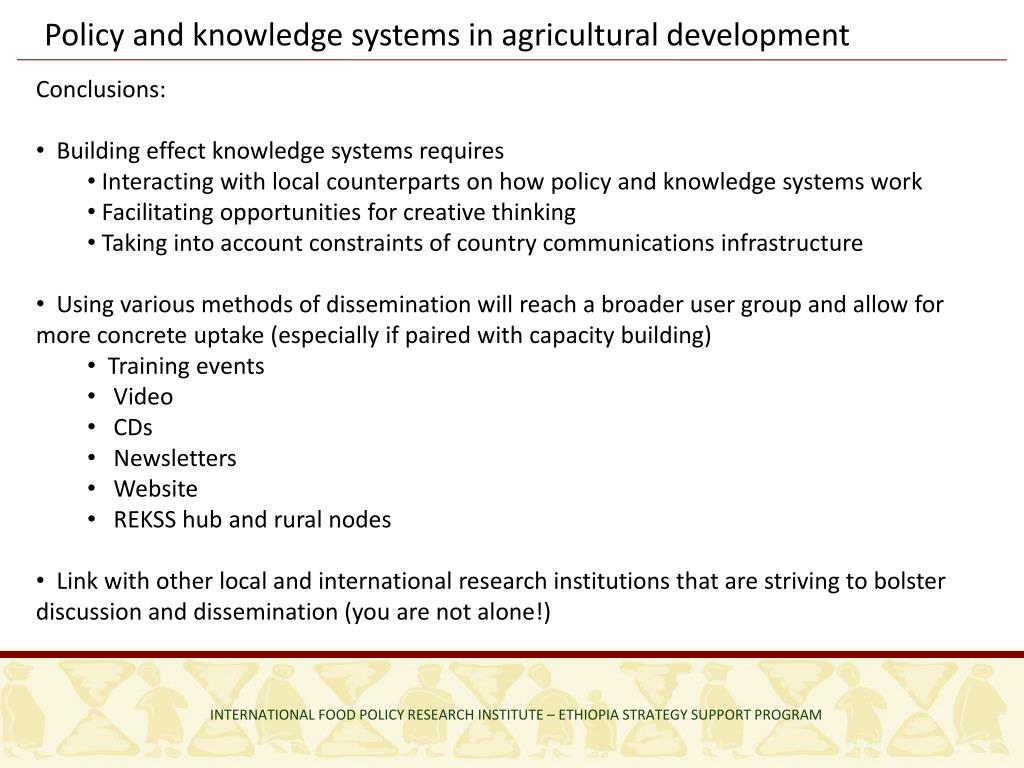 Policy and knowledge systems in agricultural development

Conclusions:

• Building effect knowledge systems requires
• Interacting with local counterparts on how policy and knowledge systems work
• Facilitating opportunities for creative thinking
• Taking into account constraints of country communications infrastructure

• Using various methods of dissemination will reach a broader user group and allow for more concrete uptake (especially if paired with capacity building)
• Training events
• Video
• CDs
• Newsletters
• Website
• REKSS hub and rural nodes

• Link with other local and international research institutions that are striving to bolster discussion and dissemination (you are not alone!)

INTERNATIONAL FOOD POLICY RESEARCH INSTITUTE – ETHIOPIA STRATEGY SUPPORT PROGRAM